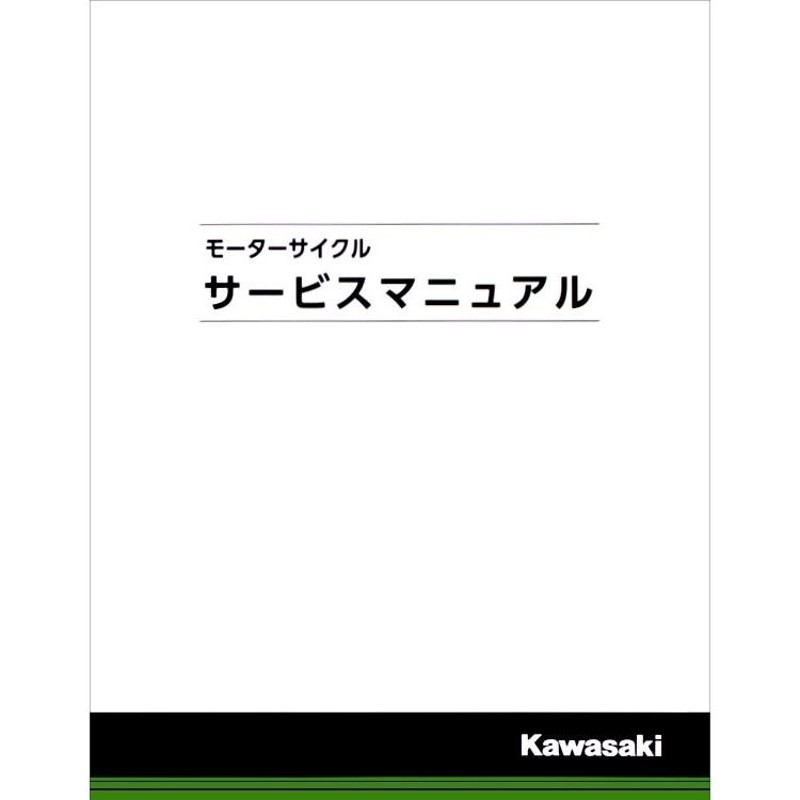 モーターサイクル
サービスマニュアル

Kawasaki